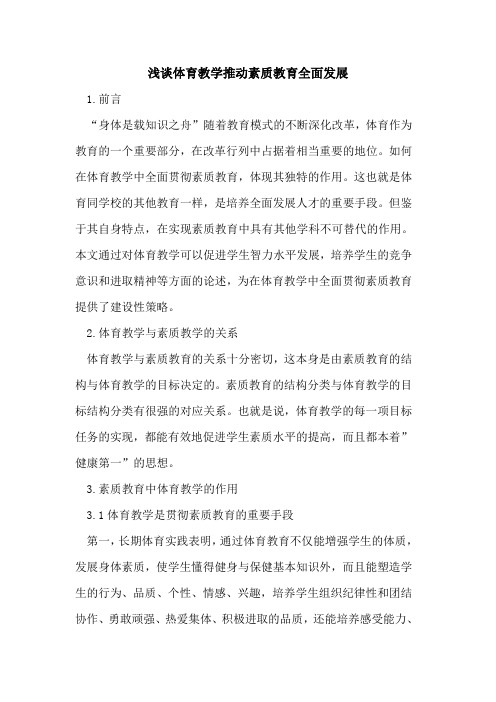 浅谈体育教学推动素质教育全面发展

1.前言

“身体是载知识之舟”随着教育模式的不断深化改革，体育作为教育的一个重要部分，在改革行列中占据着相当重要的地位。如何在体育教学中全面贯彻素质教育，体现其独特的作用。这也就是体育同学校的其他教育一样，是培养全面发展人才的重要手段。但鉴于其自身特点，在实现素质教育中具有其他学科不可替代的作用。本文通过对体育教学可以促进学生智力水平发展，培养学生的竞争意识和进取精神等方面的论述，为在体育教学中全面贯彻素质教育提供了建设性策略。

2.体育教学与素质教学的关系

体育教学与素质教育的关系十分密切，这本身是由素质教育的结构与体育教学的目标决定的。素质教育的结构分类与体育教学的目标结构分类有很强的对应关系。也就是说，体育教学的每一项目标任务的实现，都能有效地促进学生素质水平的提高，而且都本着”健康第一”的思想。

3.素质教育中体育教学的作用

3.1体育教学是贯彻素质教育的重要手段

第一，长期体育实践表明，通过体育教育不仅能增强学生的体质，发展身体素质，使学生懂得健身与保健基本知识外，而且能塑造学生的行为、品质、个性、情感、兴趣，培养学生组织纪律性和团结协作、勇敢顽强、热爱集体、积极进取的品质，还能培养感受能力、